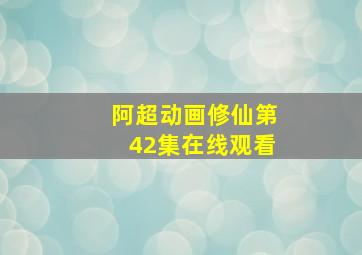 阿超动画修仙第42集在线观看